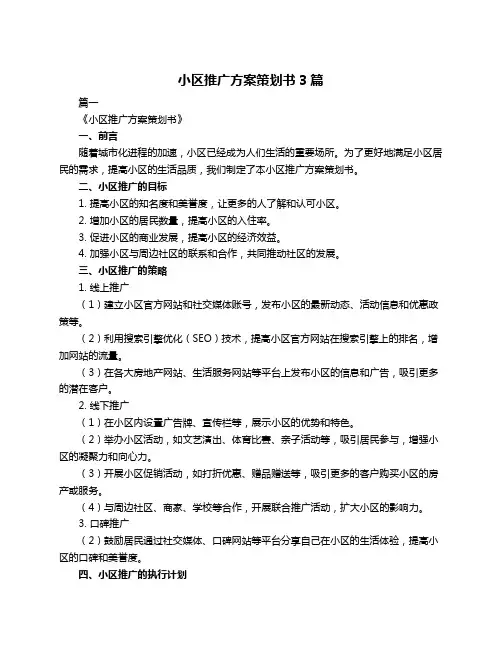 小区推广方案策划书 3 篇

篇一

《小区推广方案策划书》

一、前言

随着城市化进程的加速，小区已经成为人们生活的重要场所。为了更好地满足小区居民的需求，提高小区的生活品质，我们制定了本小区推广方案策划书。

二、小区推广的目标

1. 提高小区的知名度和美誉度，让更多的人了解和认可小区。

2. 增加小区的居民数量，提高小区的入住率。

3. 促进小区的商业发展，提高小区的经济效益。

4. 加强小区与周边社区的联系和合作，共同推动社区的发展。

三、小区推广的策略

1. 线上推广

（1）建立小区官方网站和社交媒体账号，发布小区的最新动态、活动信息和优惠政策等。

（2）利用搜索引擎优化（SEO）技术，提高小区官方网站在搜索引擎上的排名，增加网站的流量。

（3）在各大房地产网站、生活服务网站等平台上发布小区的信息和广告，吸引更多的潜在客户。

2. 线下推广

（1）在小区内设置广告牌、宣传栏等，展示小区的优势和特色。

（2）举办小区活动，如文艺演出、体育比赛、亲子活动等，吸引居民参与，增强小区的凝聚力和向心力。

（3）开展小区促销活动，如打折优惠、赠品赠送等，吸引更多的客户购买小区的房产或服务。

（4）与周边社区、商家、学校等合作，开展联合推广活动，扩大小区的影响力。

3. 口碑推广

（2）鼓励居民通过社交媒体、口碑网站等平台分享自己在小区的生活体验，提高小区的口碑和美誉度。

四、小区推广的执行计划